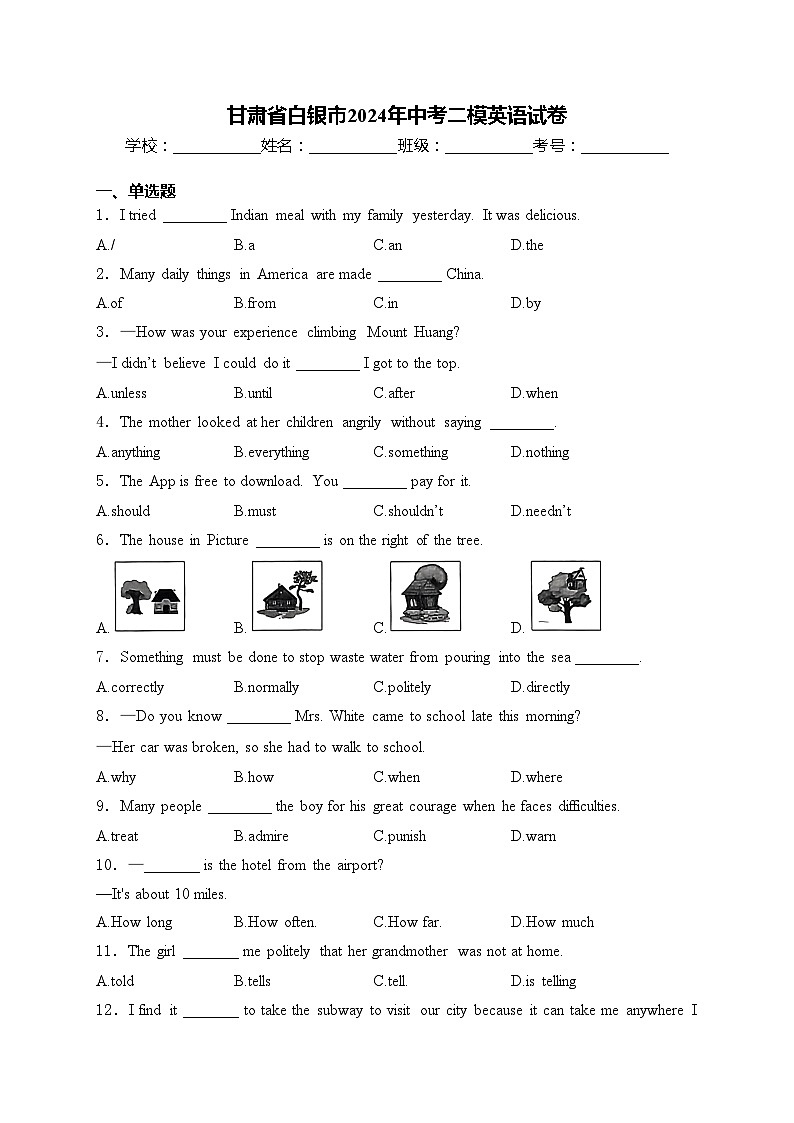 甘肃省白银市2024年中考二模英语试卷

学校：___________姓名：___________班级：___________考号：___________

一、单选题

1．I tried ________ Indian meal with my family yesterday. It was delicious.

A./ B.a C.an D.the

2．Many daily things in America are made ________ China.

A.of B.from C.in D.by

3．—How was your experience climbing Mount Huang?

—I didn't believe I could do it ________ I got to the top.

A.unless B.until C.after D.when

4．The mother looked at her children angrily without saying ________.

A.anything B.everything C.something D.nothing

5．The App is free to download. You ________ pay for it.

A.should B.must C.shouldn't D.needn't

6．The house in Picture ________ is on the right of the tree.

A. B. C. D.

7．Something must be done to stop waste water from pouring into the sea ________.

A.correctly B.normally C.politely D.directly

8．—Do you know ________ Mrs. White came to school late this morning?

—Her car was broken, so she had to walk to school.

A.why B.how C.when D.where

9．Many people ________ the boy for his great courage when he faces difficulties.

A.treat B.admire C.punish D.warn

10．—_______ is the hotel from the airport?

—It's about 10 miles.

A.How long B.How often. C.How far. D.How much

11．The girl _______ me politely that her grandmother was not at home.

A.told B.tells C.tell. D.is telling

12．I find it _______ to take the subway to visit our city because it can take me anywhere I